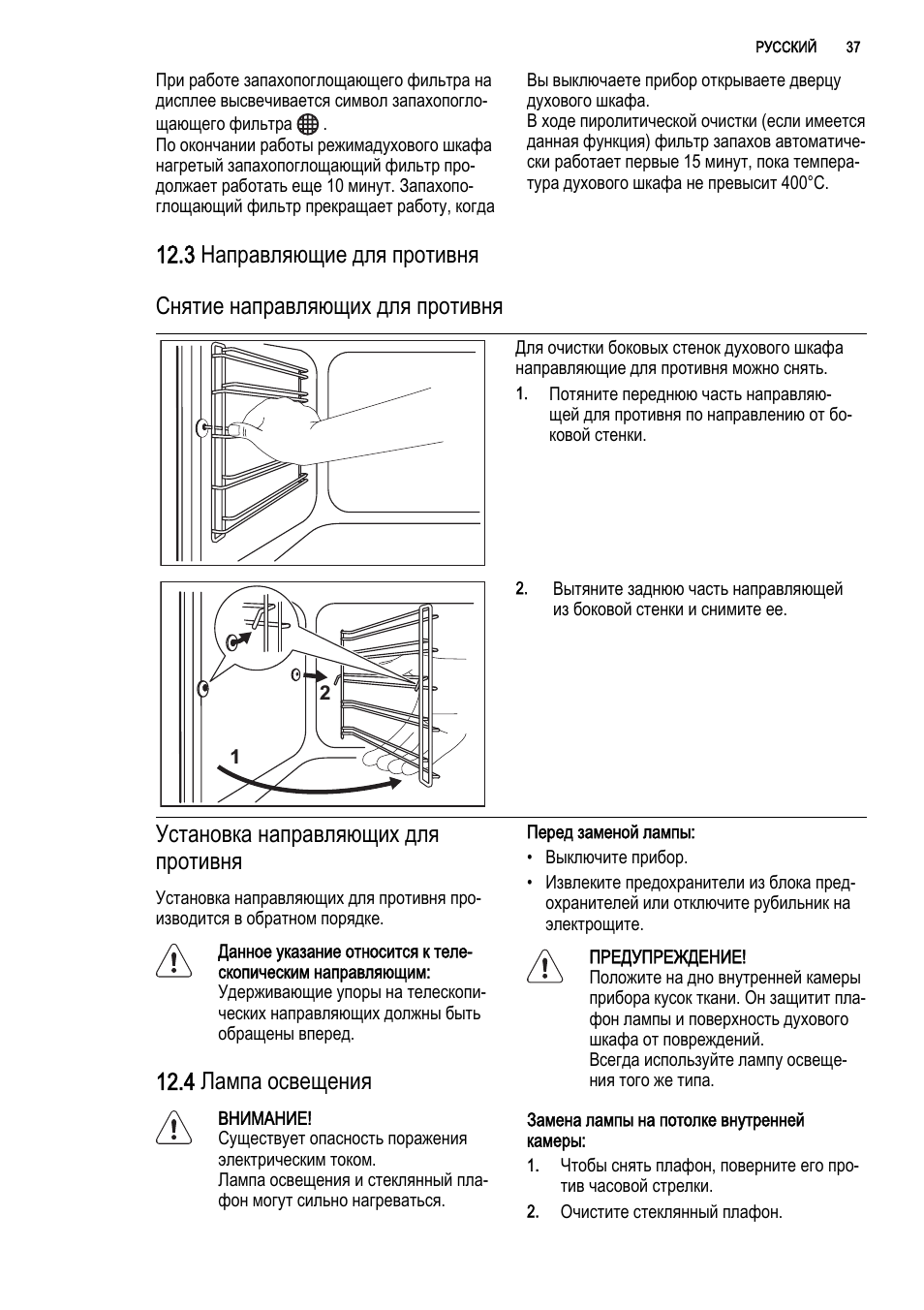 РУССКИЙ 37

При работе запахопоглощающего фильтра на дисплее высвечивается символ запахопоглощающего фильтра .
По окончании работы режимадухового шкафа нагретый запахопоглощающий фильтр продолжает работать еще 10 минут. Запахопоглощающий фильтр прекращает работу, когда Вы выключаете прибор открываете дверцу духового шкафа.
В ходе пиролитической очистки (если имеется данная функция) фильтр запахов автоматически работает первые 15 минут, пока температура духового шкафа не превысит 400°C.

12.3 Направляющие для противня

Снятие направляющих для противня

Для очистки боковых стенок духового шкафа направляющие для противня можно снять.

1. Потяните переднюю часть направляющей для противня по направлению от боковой стенки.

2. Вытяните заднюю часть направляющей из боковой стенки и снимите ее.

2

1

Установка направляющих для противня

Установка направляющих для противня производится в обратном порядке.

Данное указание относится к телескопическим направляющим:
Удерживающие упоры на телескопических направляющих должны быть обращены вперед.

12.4 Лампа освещения

ВНИМАНИЕ!
Существует опасность поражения электрическим током.
Лампа освещения и стеклянный плафон могут сильно нагреваться.

Перед заменой лампы:
• Выключите прибор.
• Извлеките предохранители из блока предохранителей или отключите рубильник на электрощите.

ПРЕДУПРЕЖДЕНИЕ!
Положите на дно внутренней камеры прибора кусок ткани. Он защитит плафон лампы и поверхность духового шкафа от повреждений.
Всегда используйте лампу освещения того же типа.

Замена лампы на потолке внутренней камеры:
1. Чтобы снять плафон, поверните его против часовой стрелки.
2. Очистите стеклянный плафон.